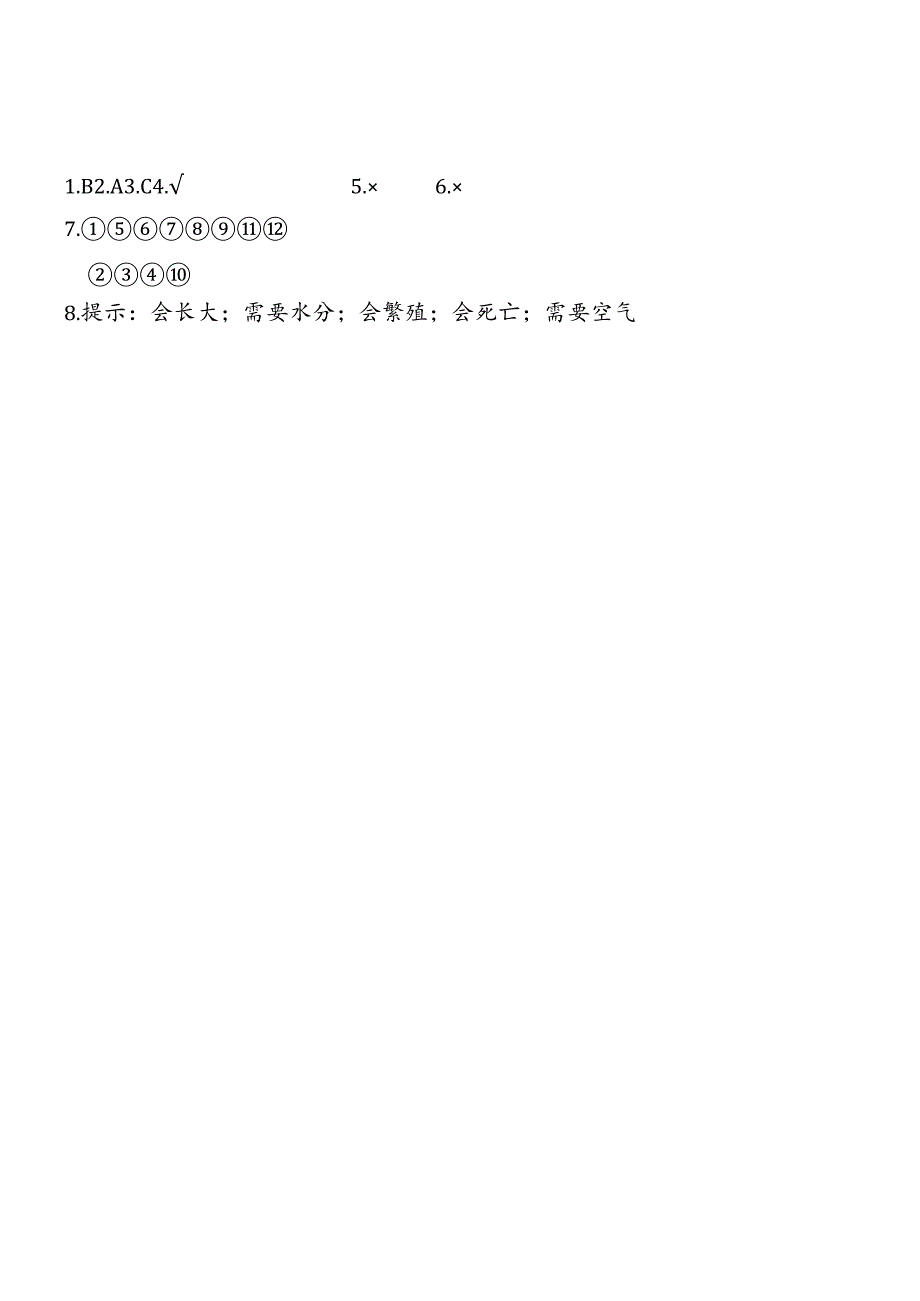 1.B2.A3.C4.√ 5.× 6.×

7.①⑤⑥⑦⑧⑨⑪⑫

②③④⑩

8.提示：会长大；需要水分；会繁殖；会死亡；需要空气